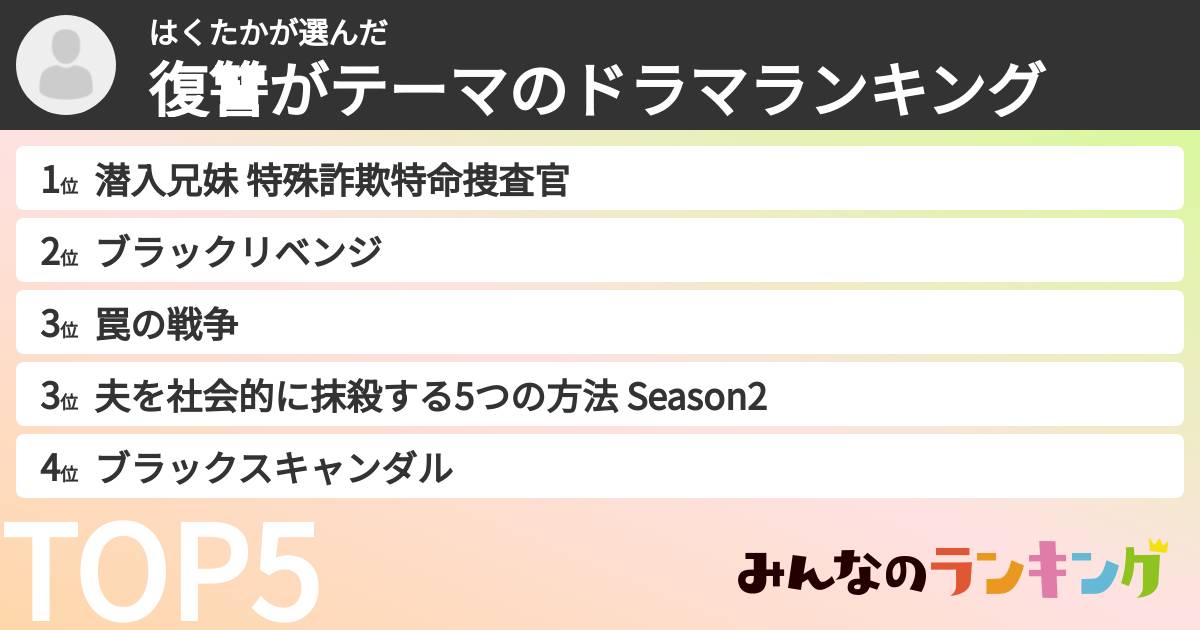 はくたかが選んだ
復讐がテーマのドラマランキング

1位 潜入兄妹 特殊詐欺特命捜査官
2位 ブラックリベンジ
3位 罠の戦争
3位 夫を社会的に抹殺する5つの方法 Season2
4位 ブラックスキャンダル

TOP5

みんなのランキング